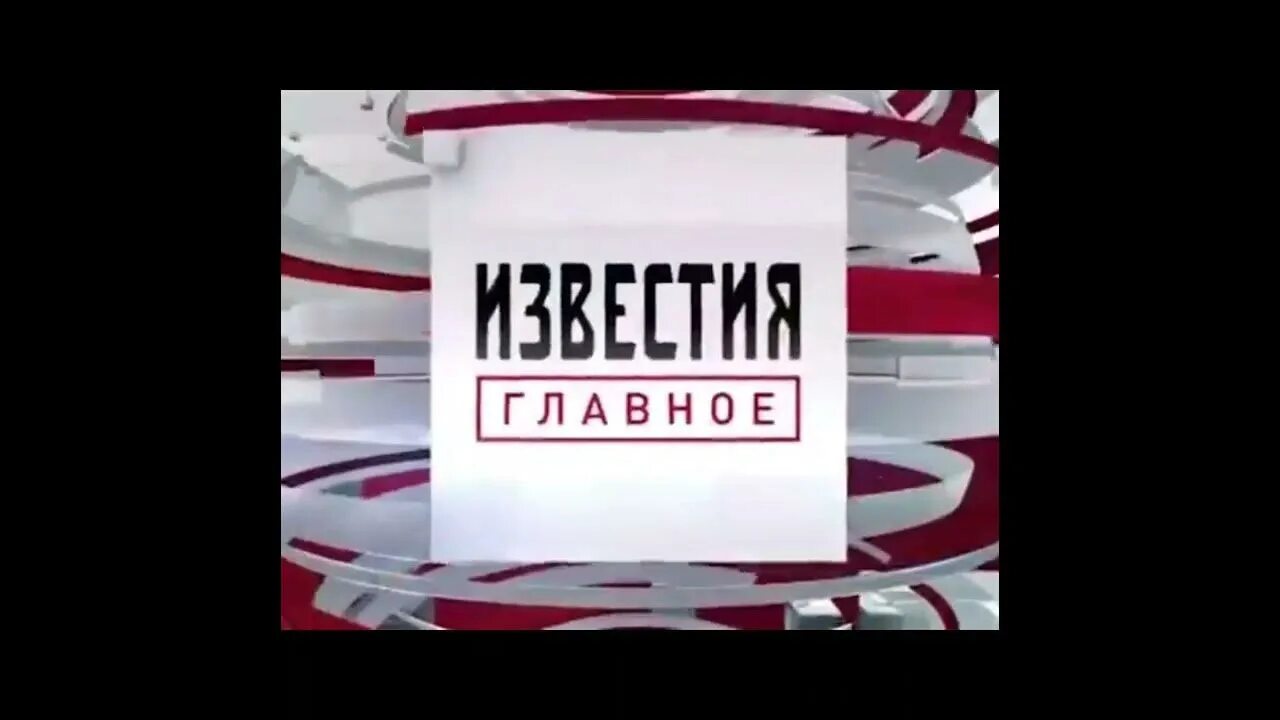 ИЗВЕСТИЯ
ГЛАВНОЕ